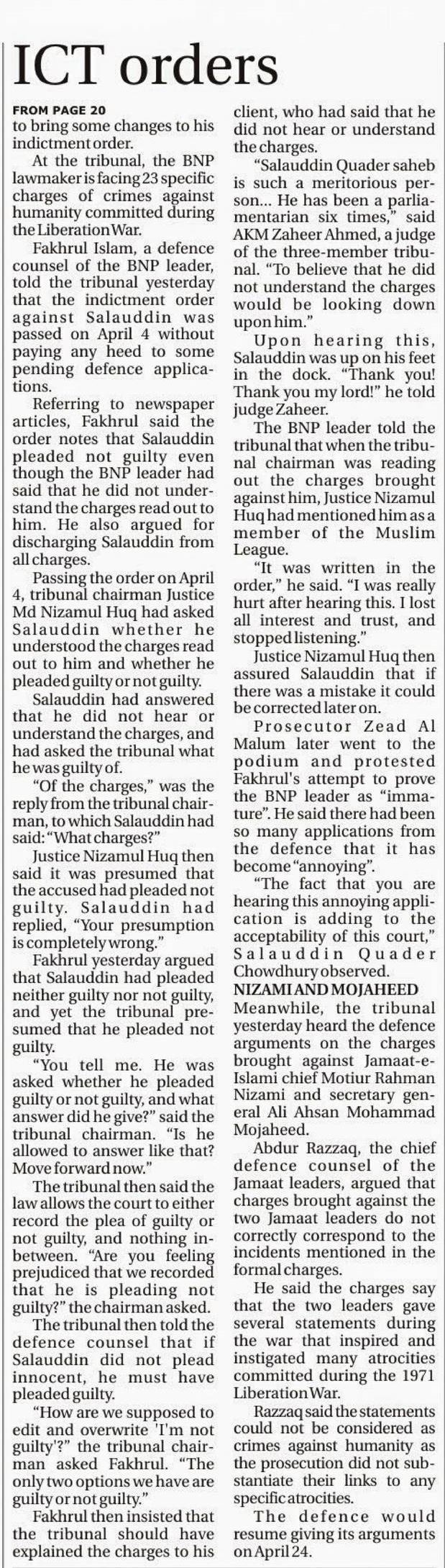 ICT orders

FROM PAGE 20
to bring some changes to his indictment order.

At the tribunal, the BNP lawmaker is facing 23 specific charges of crimes against humanity committed during the Liberation War.

Fakhrul Islam, a defence counsel of the BNP leader, told the tribunal yesterday that the indictment order against Salauddin was passed on April 4 without paying any heed to some pending defence applications.

Referring to newspaper articles, Fakhrul said the order notes that Salauddin pleaded not guilty even though the BNP leader had said that he did not understand the charges read out to him. He also argued for discharging Salauddin from all charges.

Passing the order on April 4, tribunal chairman Justice Md Nizamul Huq had asked Salauddin whether he understood the charges read out to him and whether he pleaded guilty or not guilty.

Salauddin had answered that he did not hear or understand the charges, and had asked the tribunal what he was guilty of.

"Of the charges," was the reply from the tribunal chairman, to which Salauddin had said: "What charges?"

Justice Nizamul Huq then said it was presumed that the accused had pleaded not guilty. Salauddin had replied, "Your presumption is completely wrong."

Fakhrul yesterday argued that Salauddin had pleaded neither guilty nor not guilty, and yet the tribunal presumed that he pleaded not guilty.

"You tell me. He was asked whether he pleaded guilty or not guilty, and what answer did he give?" said the tribunal chairman. "Is he allowed to answer like that? Move forward now."

The tribunal then said the law allows the court to either record the plea of guilty or not guilty, and nothing in-between. "Are you feeling prejudiced that we recorded that he is pleading not guilty?" the chairman asked.

The tribunal then told the defence counsel that if Salauddin did not plead innocent, he must have pleaded guilty.

"How are we supposed to edit and overwrite 'I'm not guilty'?" the tribunal chairman asked Fakhrul. "The only two options we have are guilty or not guilty."

Fakhrul then insisted that the tribunal should have explained the charges to his client, who had said that he did not hear or understand the charges.

"Salauddin Quader saheb is such a meritorious person... He has been a parliamentarian six times," said AKM Zaheer Ahmed, a judge of the three-member tribunal. "To believe that he did not understand the charges would be looking down upon him."

Upon hearing this, Salauddin was up on his feet in the dock. "Thank you! Thank you my lord!" he told judge Zaheer.

The BNP leader told the tribunal that when the tribunal chairman was reading out the charges brought against him, Justice Nizamul Huq had mentioned him as a member of the Muslim League.

"It was written in the order," he said. "I was really hurt after hearing this. I lost all interest and trust, and stopped listening."

Justice Nizamul Huq then assured Salauddin that if there was a mistake it could be corrected later on.

Prosecutor Zead Al Malum later went to the podium and protested Fakhrul's attempt to prove the BNP leader as "immature". He said there had been so many applications from the defence that it has become "annoying".

"The fact that you are hearing this annoying application is adding to the acceptability of this court," Salauddin Quader Chowdhury observed.

NIZAMI AND MOJAHEED
Meanwhile, the tribunal yesterday heard the defence arguments on the charges brought against Jamaat-e-Islami chief Motiur Rahman Nizami and secretary general Ali Ahsan Mohammad Mojaheed.

Abdur Razzaq, the chief defence counsel of the Jamaat leaders, argued that charges brought against the two Jamaat leaders do not correctly correspond to the incidents mentioned in the formal charges.

He said the charges say that the two leaders gave several statements during the war that inspired and instigated many atrocities committed during the 1971 Liberation War.

Razzaq said the statements could not be considered as crimes against humanity as the prosecution did not substantiate their links to any specific atrocities.

The defence would resume giving its arguments on April 24.